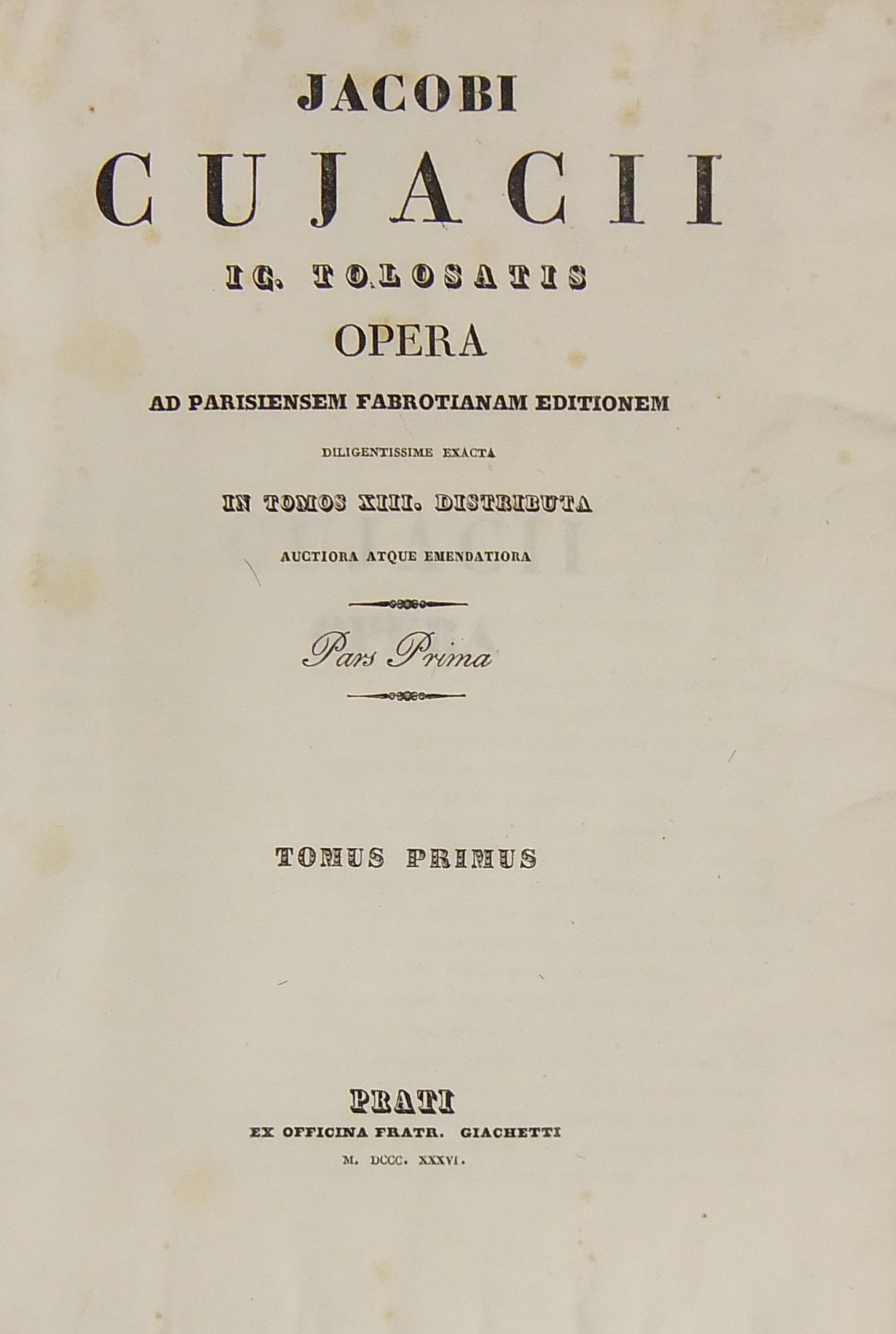 JACOBI

CUJACII

IC. TOLOSATIS

OPERA

AD PARISIENSEM FABROTIANAM EDITIONEM

DILIGENTISSIME EXACTA

IN TOMOS XIII. DISTRIBUTA

AUCTIORA ATQUE EMENDATIORA

Pars Prima

TOMUS PRIMUS

PRATI

EX OFFICINA FRATR. GIACHETTI

M. DCCC. XXXVI.